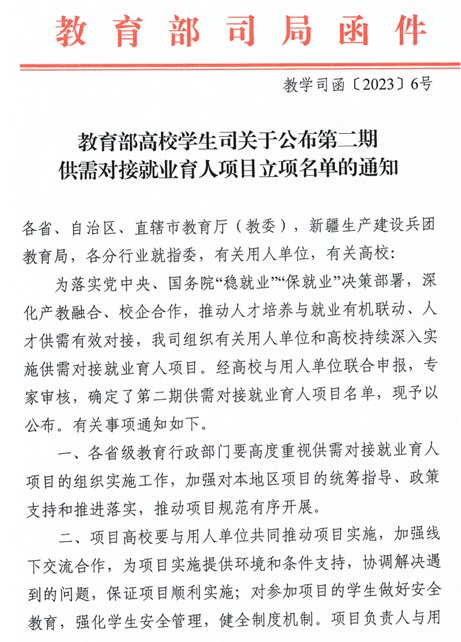 教育部司局函件

教学司函〔2023〕6号

教育部高校学生司关于公布第二期供需对接就业育人项目立项名单的通知

各省、自治区、直辖市教育厅（教委），新疆生产建设兵团教育局，各分行业就指委，有关用人单位，有关高校：

为落实党中央、国务院“稳就业”“保就业”决策部署，深化产教融合、校企合作，推动人才培养与就业有机联动、人才供需有效对接，我司组织有关用人单位和高校持续深入实施供需对接就业育人项目。经高校与用人单位联合申报，专家审核，确定了第二期供需对接就业育人项目名单，现予以公布。有关事项通知如下。

一、各省级教育行政部门要高度重视供需对接就业育人项目的组织实施工作，加强对本地区项目的统筹指导、政策支持和推进落实，推动项目规范有序开展。

二、项目高校要与用人单位共同推动项目实施，加强线下交流合作，为项目实施提供环境和条件支持，协调解决遇到的问题，保证项目顺利实施；对参加项目的学生做好安全教育，强化学生安全管理，健全制度机制。项目负责人与用